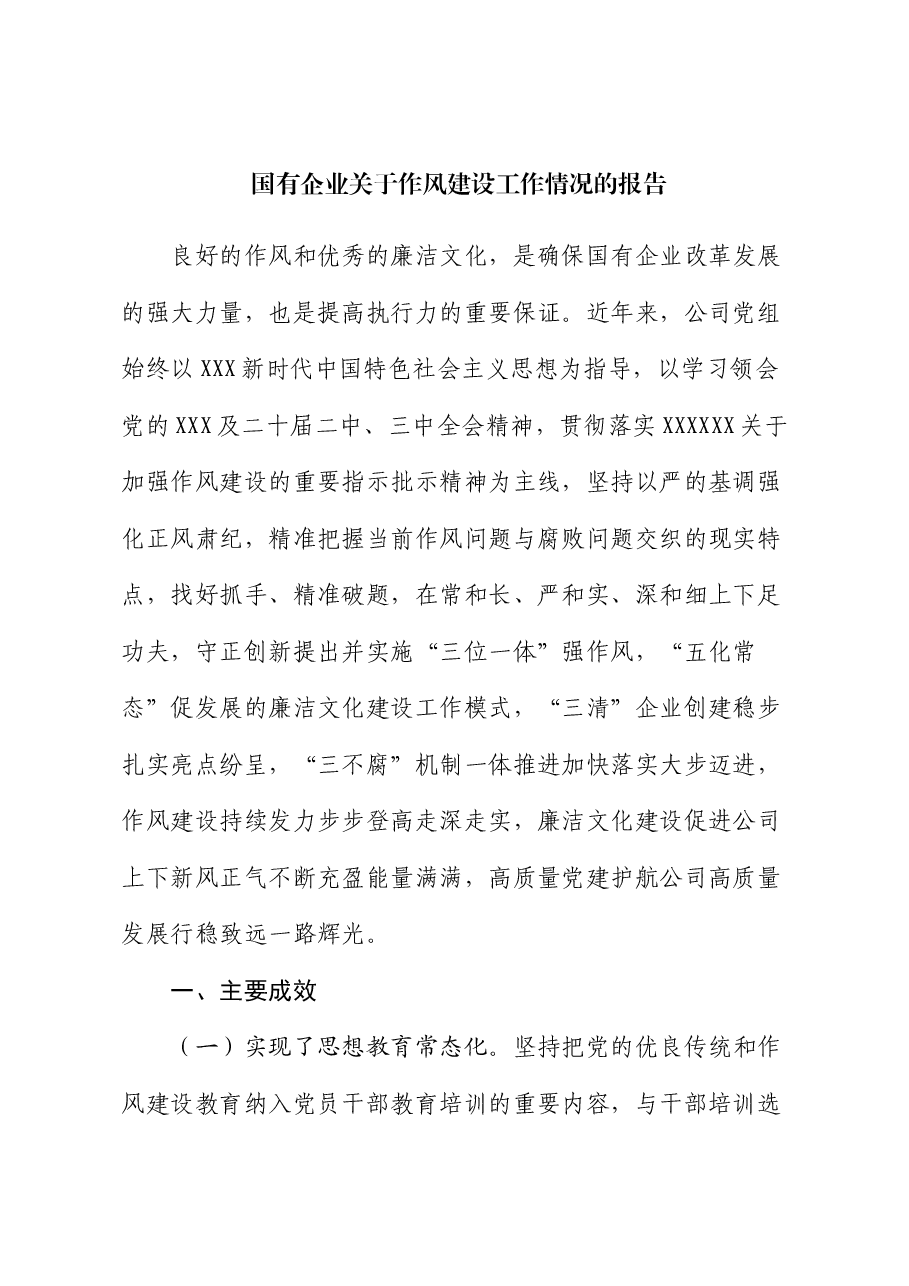 国有企业关于作风建设工作情况的报告

良好的作风和优秀的廉洁文化，是确保国有企业改革发展的强大力量，也是提高执行力的重要保证。近年来，公司党组始终以XXX新时代中国特色社会主义思想为指导，以学习领会党的XXX及二十届二中、三中全会精神，贯彻落实XXXXXX关于加强作风建设的重要指示批示精神为主线，坚持以严的基调强化正风肃纪，精准把握当前作风问题与腐败问题交织的现实特点，找好抓手、精准破题，在常和长、严和实、深和细上下足功夫，守正创新提出并实施“三位一体”强作风，“五化常态”促发展的廉洁文化建设工作模式，“三清”企业创建稳步扎实亮点纷呈，“三不腐”机制一体推进加快落实大步迈进，作风建设持续发力步步登高走深走实，廉洁文化建设促进公司上下新风正气不断充盈能量满满，高质量党建护航公司高质量发展行稳致远一路辉光。

一、主要成效

（一）实现了思想教育常态化。坚持把党的优良传统和作风建设教育纳入党员干部教育培训的重要内容，与干部培训选